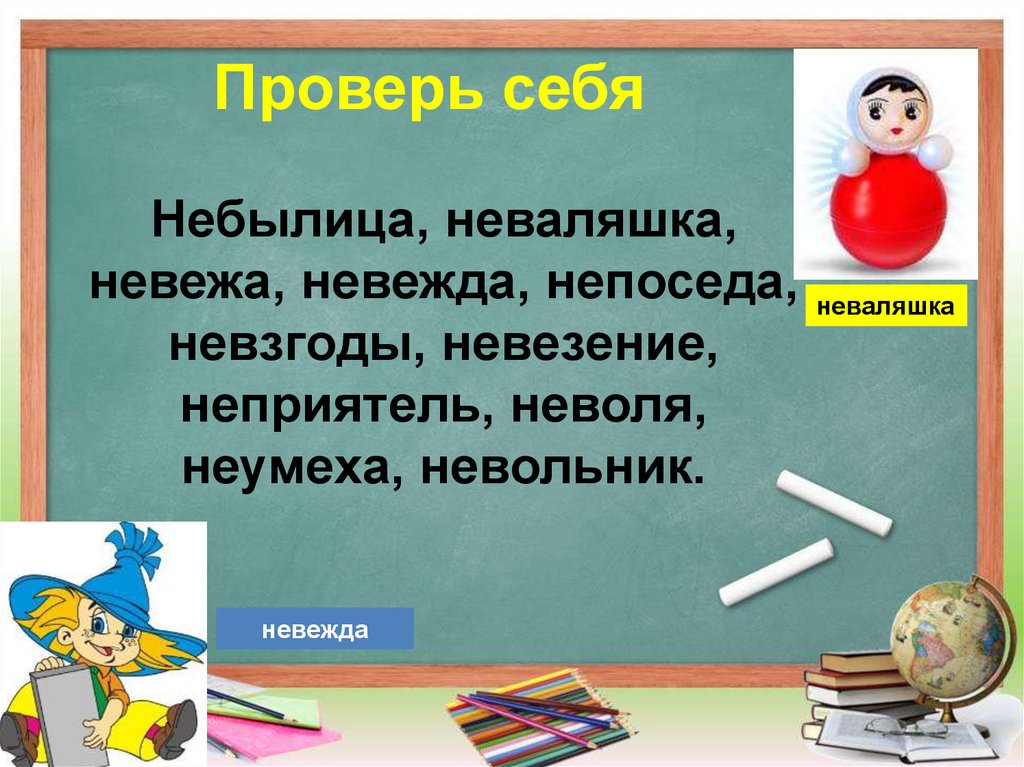 Проверь себя

Небылица, неваляшка, невежа, невежда, непоседа, невзгоды, невезение, неприятель, неволя, неумеха, невольник.

неваляшка

невежда